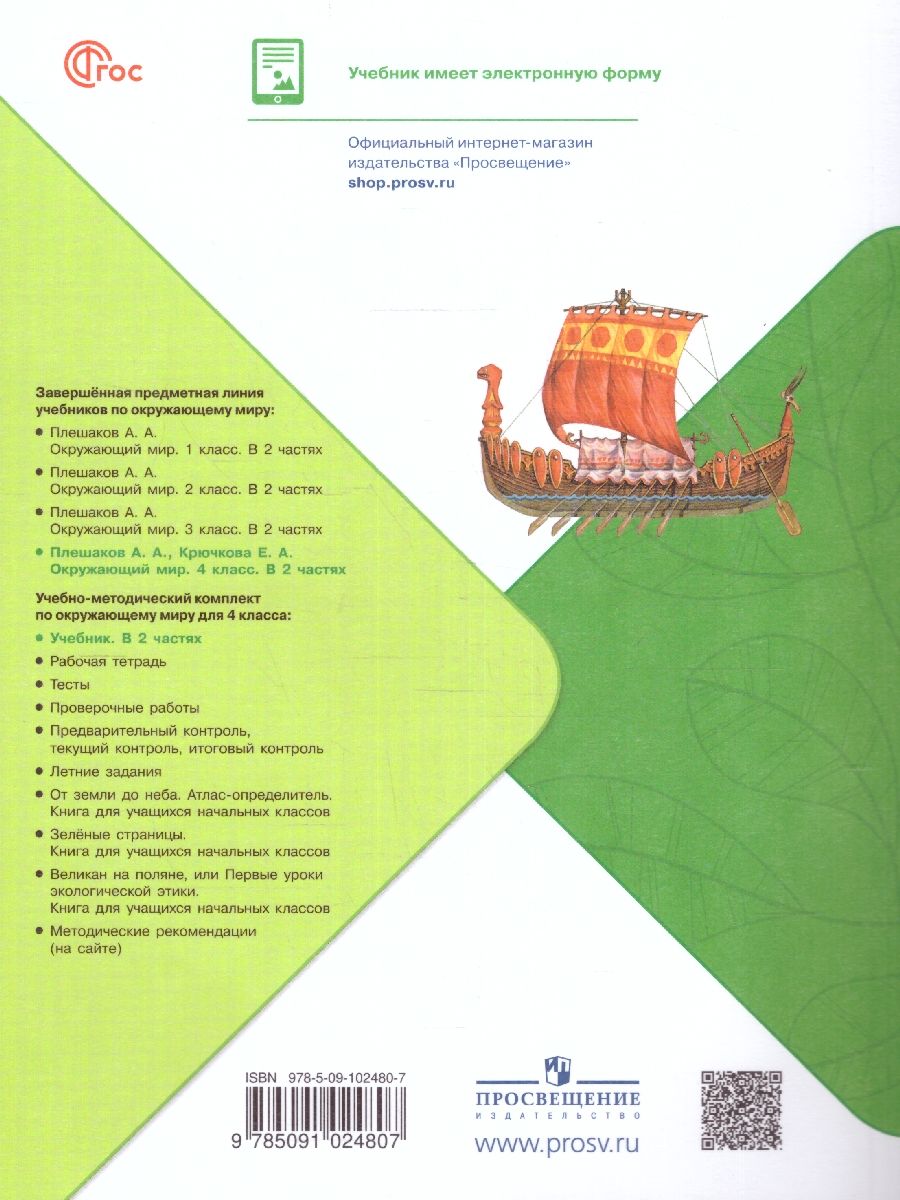 ФГОС

Учебник имеет электронную форму

Официальный интернет-магазин издательства «Просвещение»
shop.prosv.ru

Завершённая предметная линия учебников по окружающему миру:

• Плешаков А. А. Окружающий мир. 1 класс. В 2 частях
• Плешаков А. А. Окружающий мир. 2 класс. В 2 частях
• Плешаков А. А. Окружающий мир. 3 класс. В 2 частях
• Плешаков А. А., Крючкова Е. А. Окружающий мир. 4 класс. В 2 частях

Учебно-методический комплект по окружающему миру для 4 класса:

• Учебник. В 2 частях
• Рабочая тетрадь
• Тесты
• Проверочные работы
• Предварительный контроль, текущий контроль, итоговый контроль
• Летние задания
• От земли до неба. Атлас-определитель. Книга для учащихся начальных классов
• Зелёные страницы. Книга для учащихся начальных классов
• Великан на поляне, или Первые уроки экологической этики. Книга для учащихся начальных классов
• Методические рекомендации (на сайте)

ISBN 978-5-09-102480-7
9 785091 024807

ПРОСВЕЩЕНИЕ
ИЗДАТЕЛЬСТВО
www.prosv.ru